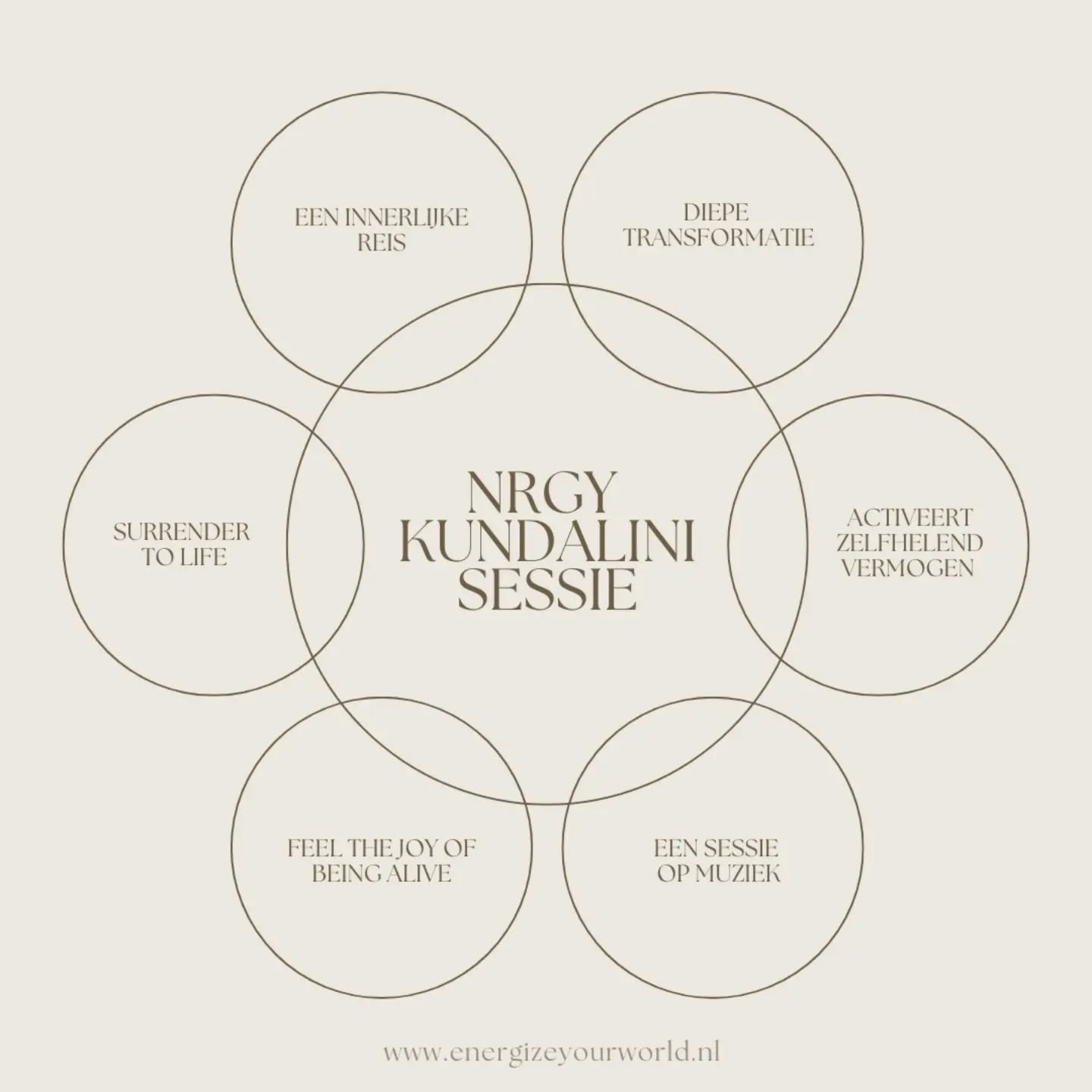 EEN INNERLIJKE REIS

DIEPE TRANSFORMATIE

SURRENDER TO LIFE

NRGY KUNDALINI SESSIE

ACTIVEERT ZELFHELEND VERMOGEN

FEEL THE JOY OF BEING ALIVE

EEN SESSIE OP MUZIEK

www.energizeyourworld.nl